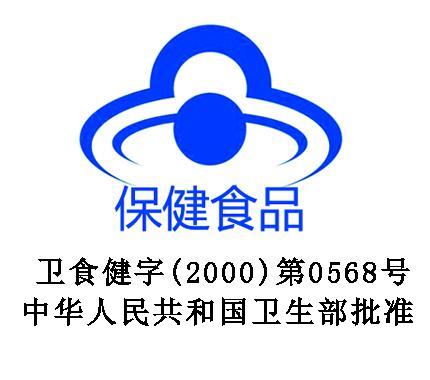 保健食品

卫食健字(2000)第0568号
中华人民共和国卫生部批准